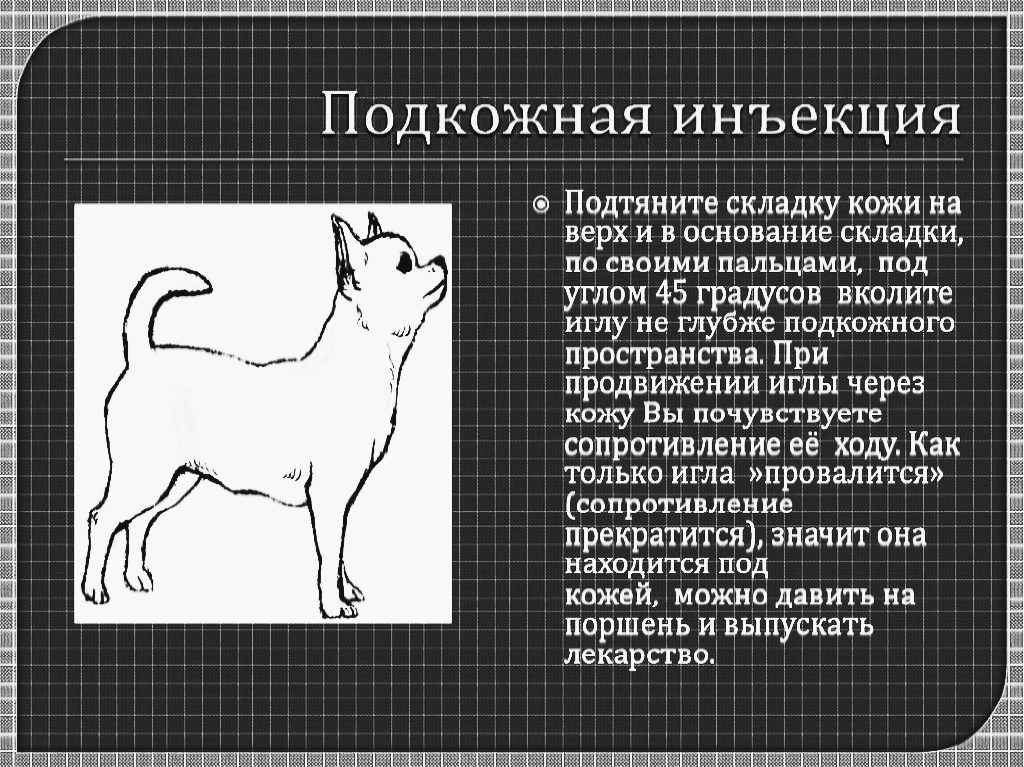 Подкожная инъекция

• Подтяните складку кожи на верх и в основание складки, по своими пальцами, под углом 45 градусов вколите иглу не глубже подкожного пространства. При продвижении иглы через кожу Вы почувствуете сопротивление её ходу. Как только игла »провалится» (сопротивление прекратится), значит она находится под кожей, можно давить на поршень и выпускать лекарство.